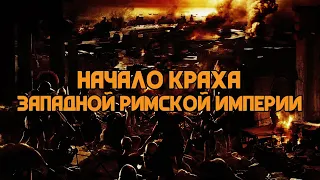 НАЧАЛО КРАХА
ЗАПАДНОЙ РИМСКОЙ ИМПЕРИИ